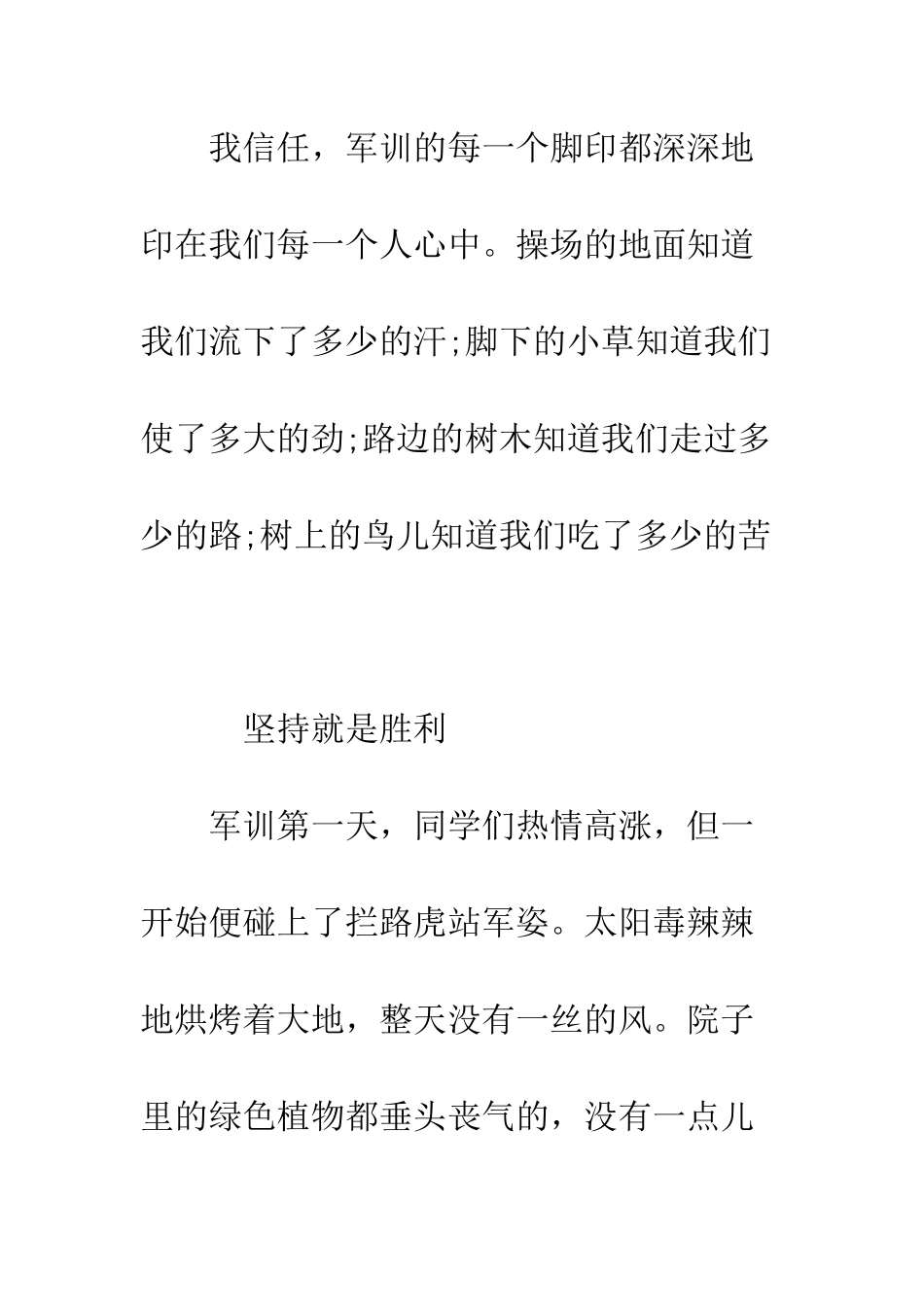 我信任，军训的每一个脚印都深深地印在我们每一个人心中。操场的地面知道我们流下了多少的汗;脚下的小草知道我们使了多大的劲;路边的树木知道我们走过多少的路;树上的鸟儿知道我们吃了多少的苦

坚持就是胜利

军训第一天，同学们热情高涨，但一开始便碰上了拦路虎站军姿。太阳毒辣辣地烘烤着大地，整天没有一丝的风。院子里的绿色植物都垂头丧气的，没有一点儿